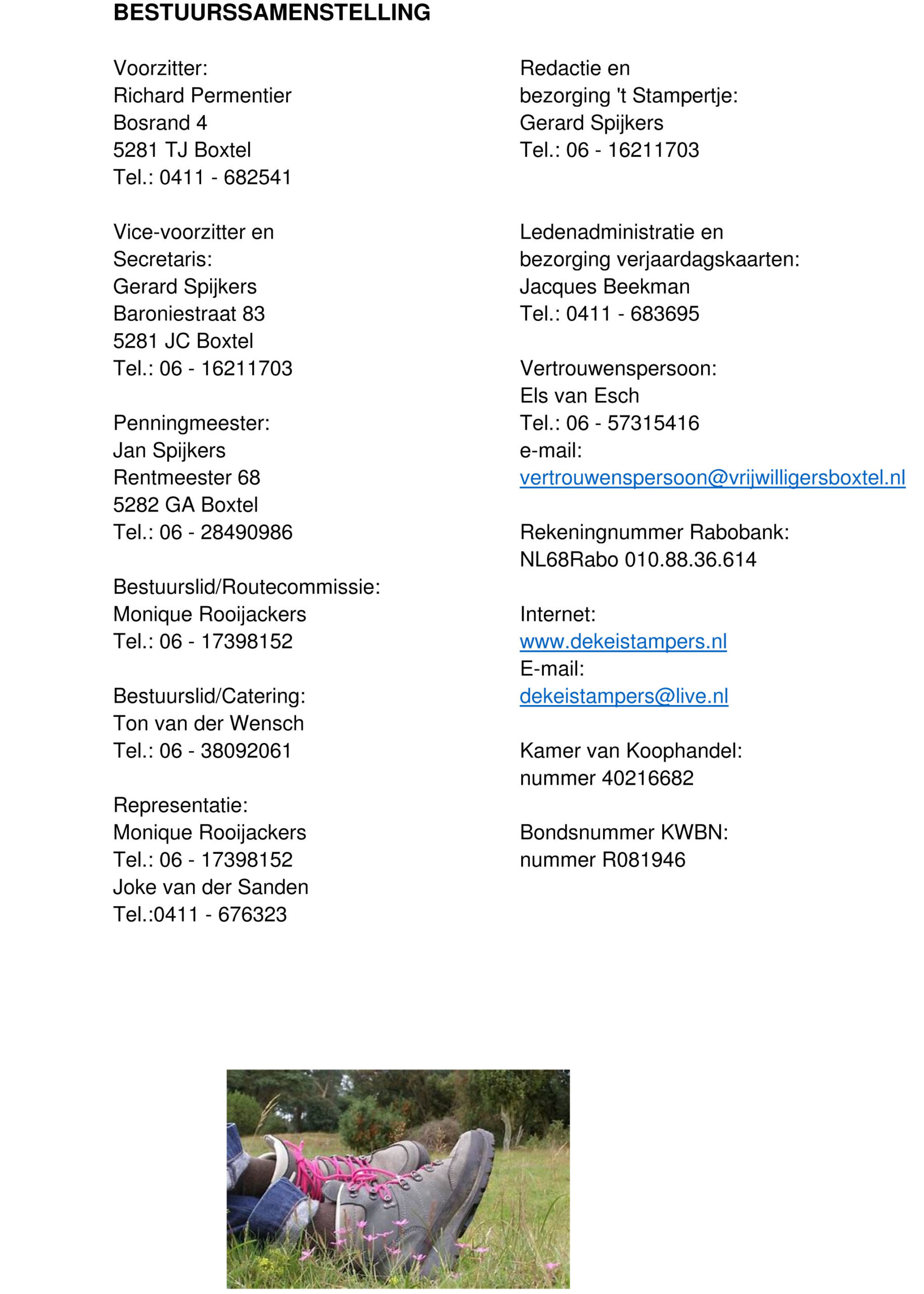 BESTUURSSAMENSTELLING

Voorzitter:
Richard Permentier
Bosrand 4
5281 TJ Boxtel
Tel.: 0411 - 682541

Vice-voorzitter en
Secretaris:
Gerard Spijkers
Baroniestraat 83
5281 JC Boxtel
Tel.: 06 - 16211703

Penningmeester:
Jan Spijkers
Rentmeester 68
5282 GA Boxtel
Tel.: 06 - 28490986

Bestuurslid/Routecommissie:
Monique Rooijackers
Tel.: 06 - 17398152

Bestuurslid/Catering:
Ton van der Wensch
Tel.: 06 - 38092061

Representatie:
Monique Rooijackers
Tel.: 06 - 17398152
Joke van der Sanden
Tel.:0411 - 676323

Redactie en
bezorging 't Stampertje:
Gerard Spijkers
Tel.: 06 - 16211703

Ledenadministratie en
bezorging verjaardagskaarten:
Jacques Beekman
Tel.: 0411 - 683695

Vertrouwenspersoon:
Els van Esch
Tel.: 06 - 57315416
e-mail:
vertrouwenspersoon@vrijwilligersboxtel.nl

Rekeningnummer Rabobank:
NL68Rabo 010.88.36.614

Internet:
www.dekeistampers.nl
E-mail:
dekeistampers@live.nl

Kamer van Koophandel:
nummer 40216682

Bondsnummer KWBN:
nummer R081946